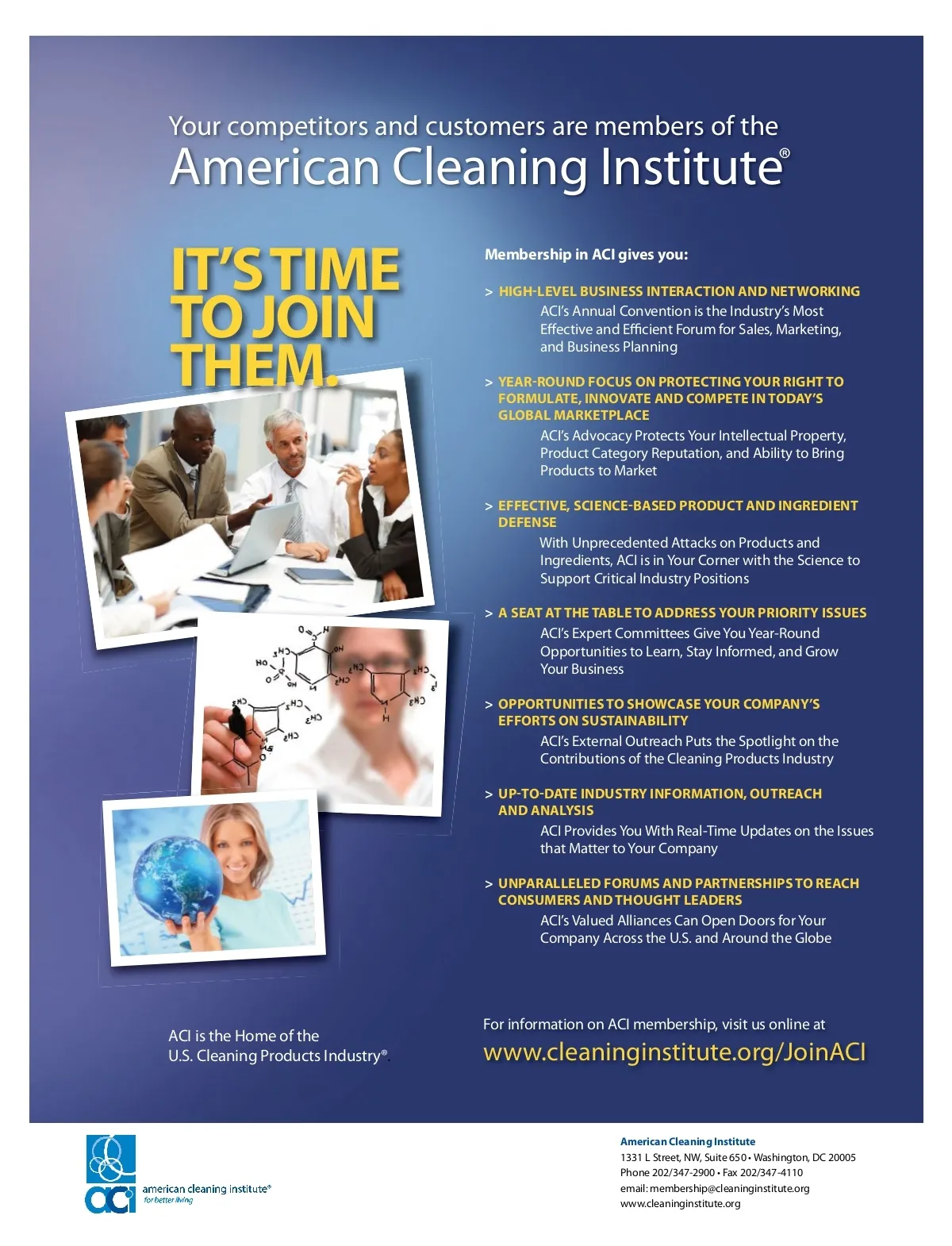 Your competitors and customers are members of the
American Cleaning Institute®

IT'S TIME TO JOIN THEM.

Membership in ACI gives you:

> HIGH-LEVEL BUSINESS INTERACTION AND NETWORKING
ACI's Annual Convention is the Industry's Most Effective and Efficient Forum for Sales, Marketing, and Business Planning

> YEAR-ROUND FOCUS ON PROTECTING YOUR RIGHT TO FORMULATE, INNOVATE AND COMPETE IN TODAY'S GLOBAL MARKETPLACE
ACI's Advocacy Protects Your Intellectual Property, Product Category Reputation, and Ability to Bring Products to Market

> EFFECTIVE, SCIENCE-BASED PRODUCT AND INGREDIENT DEFENSE
With Unprecedented Attacks on Products and Ingredients, ACI is in Your Corner with the Science to Support Critical Industry Positions

> A SEAT AT THE TABLE TO ADDRESS YOUR PRIORITY ISSUES
ACI's Expert Committees Give You Year-Round Opportunities to Learn, Stay Informed, and Grow Your Business

> OPPORTUNITIES TO SHOWCASE YOUR COMPANY'S EFFORTS ON SUSTAINABILITY
ACI's External Outreach Puts the Spotlight on the Contributions of the Cleaning Products Industry

> UP-TO-DATE INDUSTRY INFORMATION, OUTREACH AND ANALYSIS
ACI Provides You With Real-Time Updates on the Issues that Matter to Your Company

> UNPARALLELED FORUMS AND PARTNERSHIPS TO REACH CONSUMERS AND THOUGHT LEADERS
ACI's Valued Alliances Can Open Doors for Your Company Across the U.S. and Around the Globe

ACI is the Home of the
U.S. Cleaning Products Industry®.

For information on ACI membership, visit us online at
www.cleaninginstitute.org/JoinACI

aci american cleaning institute®
for better living

American Cleaning Institute
1331 L Street, NW, Suite 650 • Washington, DC 20005
Phone 202/347-2900 • Fax 202/347-4110
email: membership@cleaninginstitute.org
www.cleaninginstitute.org